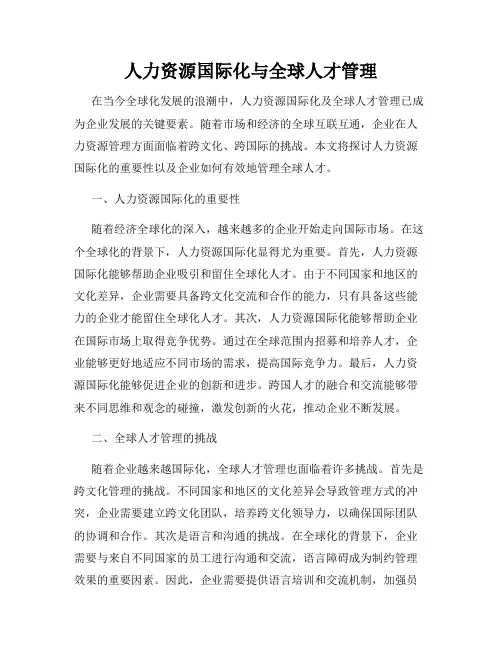 人力资源国际化与全球人才管理

在当今全球化发展的浪潮中，人力资源国际化及全球人才管理已成为企业发展的关键要素。随着市场和经济的全球互联互通，企业在人力资源管理方面面临着跨文化、跨国际的挑战。本文将探讨人力资源国际化的重要性以及企业如何有效地管理全球人才。

一、人力资源国际化的重要性

随着经济全球化的深入，越来越多的企业开始走向国际市场。在这个全球化的背景下，人力资源国际化显得尤为重要。首先，人力资源国际化能够帮助企业吸引和留住全球化人才。由于不同国家和地区的文化差异，企业需要具备跨文化交流和合作的能力，只有具备这些能力的企业才能留住全球化人才。其次，人力资源国际化能够帮助企业在国际市场上取得竞争优势。通过在全球范围内招募和培养人才，企业能够更好地适应不同市场的需求，提高国际竞争力。最后，人力资源国际化能够促进企业的创新和进步。跨国人才的融合和交流能够带来不同思维和观念的碰撞，激发创新的火花，推动企业不断发展。

二、全球人才管理的挑战

随着企业越来越国际化，全球人才管理也面临着许多挑战。首先是跨文化管理的挑战。不同国家和地区的文化差异会导致管理方式的冲突，企业需要建立跨文化团队，培养跨文化领导力，以确保国际团队的协调和合作。其次是语言和沟通的挑战。在全球化的背景下，企业需要与来自不同国家的员工进行沟通和交流，语言障碍成为制约管理效果的重要因素。因此，企业需要提供语言培训和交流机制，加强员